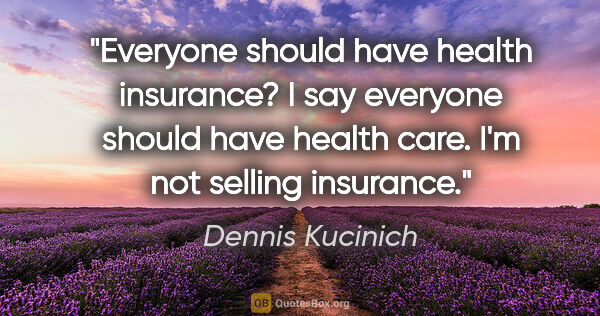 "Everyone should have health insurance? I say everyone should have health care. I'm not selling insurance."

Dennis Kucinich

QB QuotesBox.org